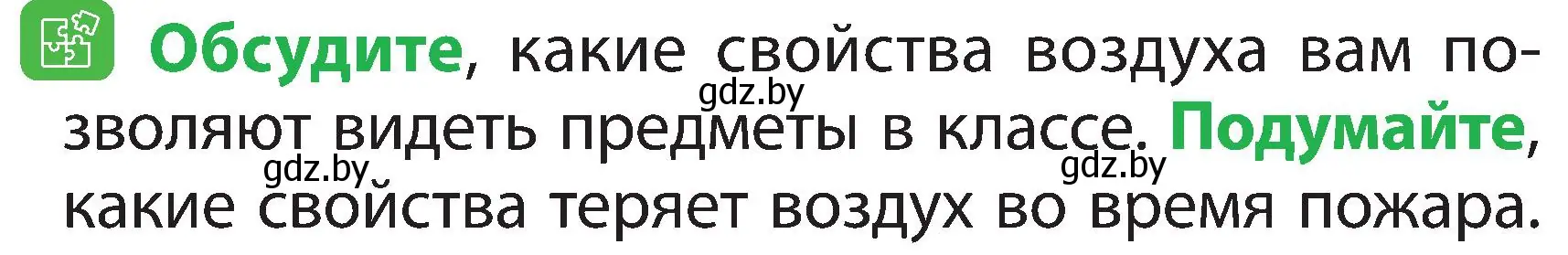 Обсудите, какие свойства воздуха вам позволяют видеть предметы в классе. Подумайте, какие свойства теряет воздух во время пожара.

gdz.by gdz.by gdz.by